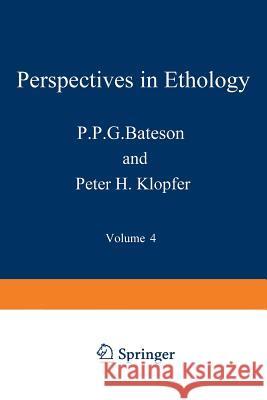 Perspectives in Ethology

P.P.G.Bateson

and

Peter H. Klopfer

Volume 4

Springer

Kraina Książek